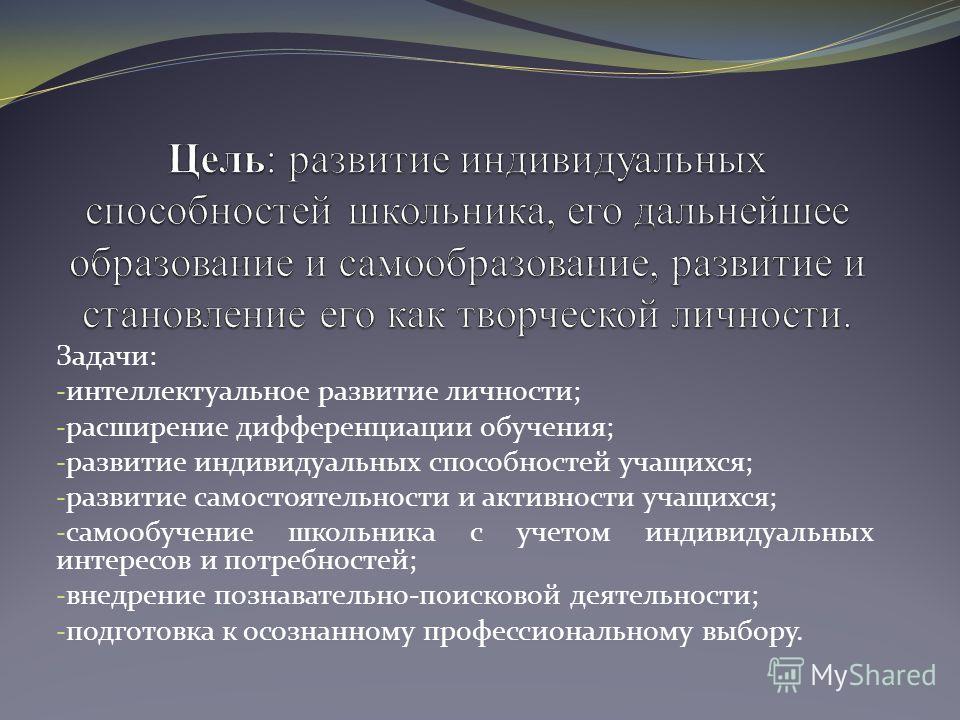 Цель: развитие индивидуальных способностей школьника, его дальнейшее образование и самообразование, развитие и становление его как творческой личности.

Задачи:
-интеллектуальное развитие личности;
-расширение дифференциации обучения;
-развитие индивидуальных способностей учащихся;
-развитие самостоятельности и активности учащихся;
-самообучение школьника с учетом индивидуальных интересов и потребностей;
-внедрение познавательно-поисковой деятельности;
-подготовка к осознанному профессиональному выбору.

MyShared